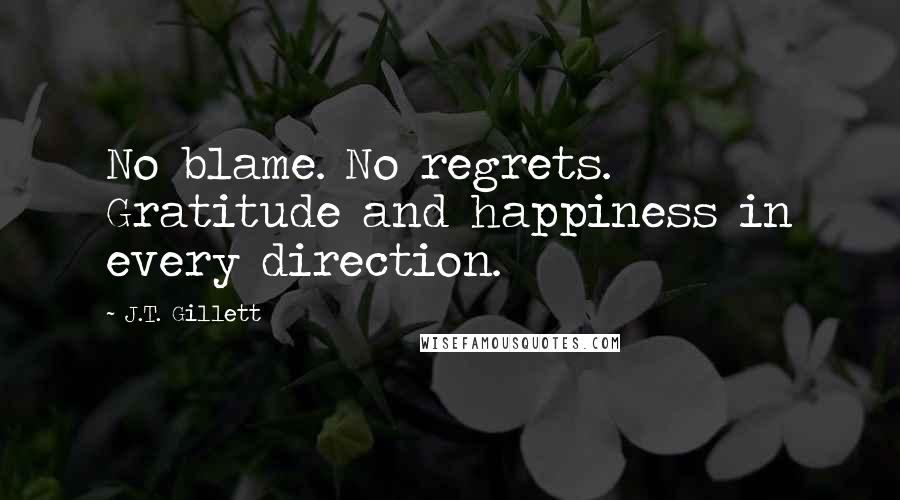 No blame. No regrets. Gratitude and happiness in every direction.

~ J.T. Gillett

WISEFAMOUSQUOTES.COM